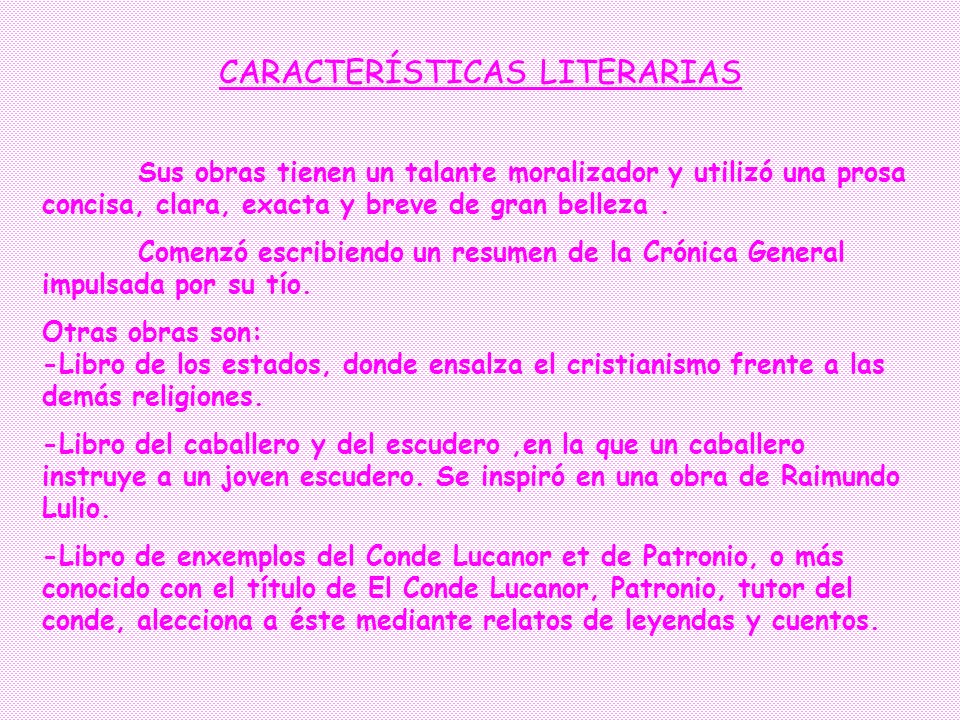 CARACTERÍSTICAS LITERARIAS

Sus obras tienen un talante moralizador y utilizó una prosa concisa, clara, exacta y breve de gran belleza .

Comenzó escribiendo un resumen de la Crónica General impulsada por su tío.

Otras obras son:
-Libro de los estados, donde ensalza el cristianismo frente a las demás religiones.

-Libro del caballero y del escudero ,en la que un caballero instruye a un joven escudero. Se inspiró en una obra de Raimundo Lulio.

-Libro de enxemplos del Conde Lucanor et de Patronio, o más conocido con el título de El Conde Lucanor, Patronio, tutor del conde, alecciona a éste mediante relatos de leyendas y cuentos.